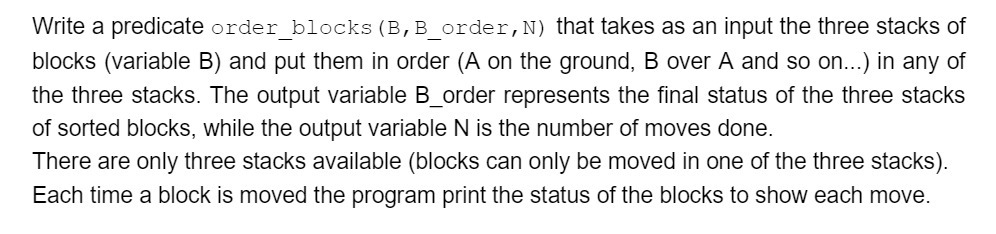 Write a predicate order_blocks(B,B_order,N) that takes as an input the three stacks of blocks (variable B) and put them in order (A on the ground, B over A and so on...) in any of the three stacks. The output variable B_order represents the final status of the three stacks of sorted blocks, while the output variable N is the number of moves done.
There are only three stacks available (blocks can only be moved in one of the three stacks). Each time a block is moved the program print the status of the blocks to show each move.